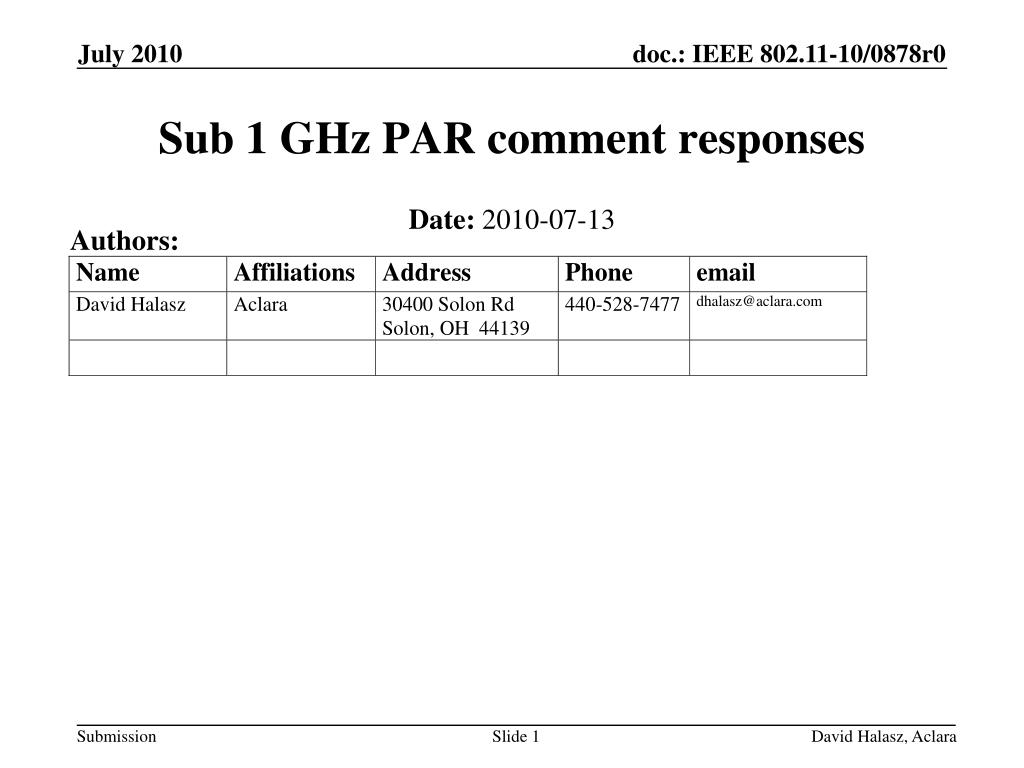 July 2010

doc.: IEEE 802.11-10/0878r0

Sub 1 GHz PAR comment responses

Date: 2010-07-13

Authors:

| Name | Affiliations | Address | Phone | email |
|---|---|---|---|---|
| David Halasz | Aclara | 30400 Solon Rd Solon, OH 44139 | 440-528-7477 | dhalasz@aclara.com |
| | | | | |

Submission

Slide 1

David Halasz, Aclara